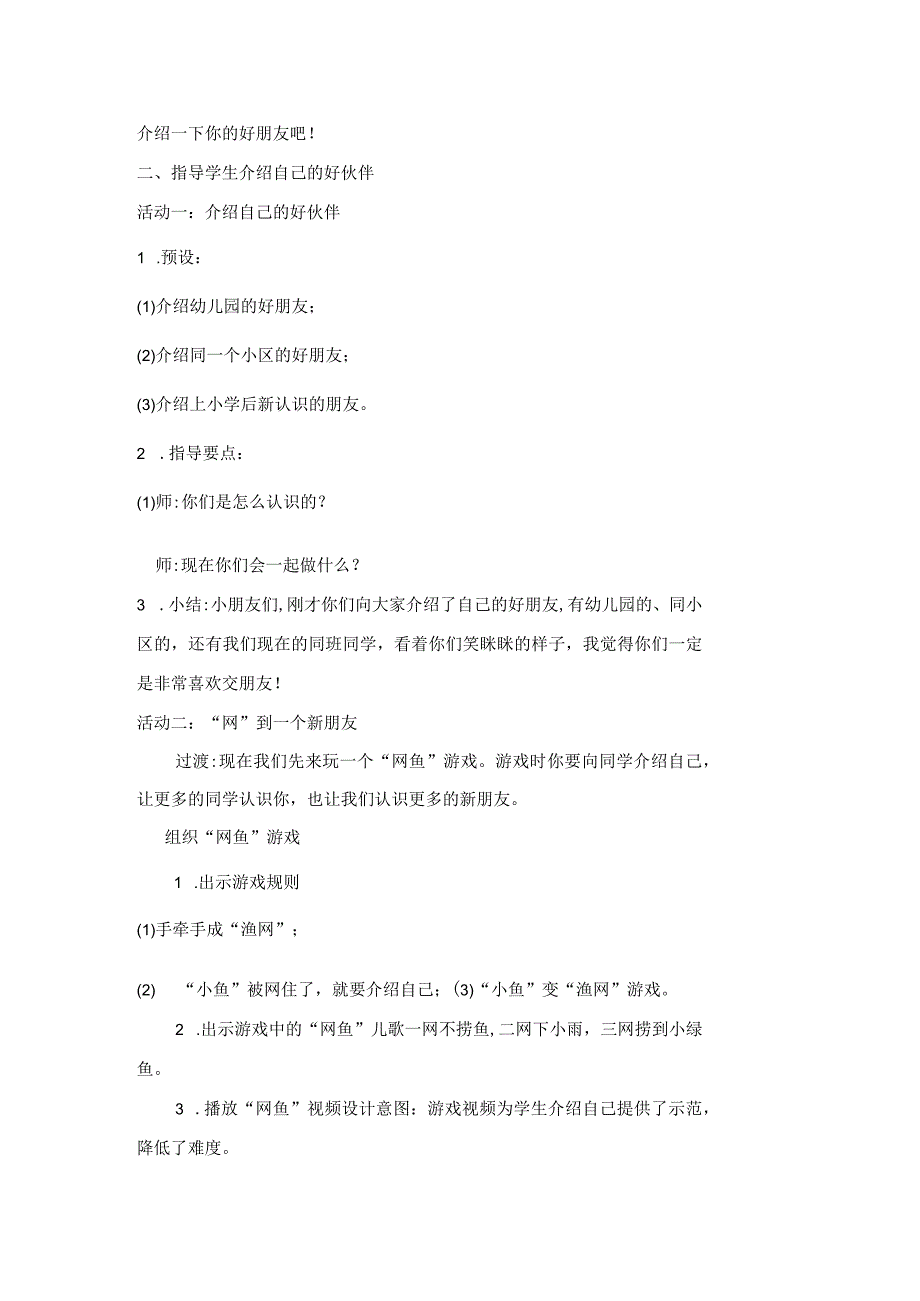 介绍一下你的好朋友吧！

二、指导学生介绍自己的好伙伴

活动一：介绍自己的好伙伴

1 .预设：

(1)介绍幼儿园的好朋友；

(2)介绍同一个小区的好朋友；

(3)介绍上小学后新认识的朋友。

2 .指导要点：

(1)师:你们是怎么认识的？

师:现在你们会一起做什么？

3 .小结:小朋友们,刚才你们向大家介绍了自己的好朋友,有幼儿园的、同小区的，还有我们现在的同班同学，看着你们笑眯眯的样子，我觉得你们一定是非常喜欢交朋友！

活动二：“网”到一个新朋友

过渡:现在我们先来玩一个“网鱼”游戏。游戏时你要向同学介绍自己，让更多的同学认识你，也让我们认识更多的新朋友。

组织“网鱼”游戏

1 .出示游戏规则

(1)手牵手成“渔网”；

(2) “小鱼”被网住了，就要介绍自己；(3)“小鱼”变“渔网”游戏。

2 .出示游戏中的“网鱼”儿歌一网不捞鱼,二网下小雨，三网捞到小绿鱼。

3 .播放“网鱼”视频设计意图：游戏视频为学生介绍自己提供了示范，降低了难度。